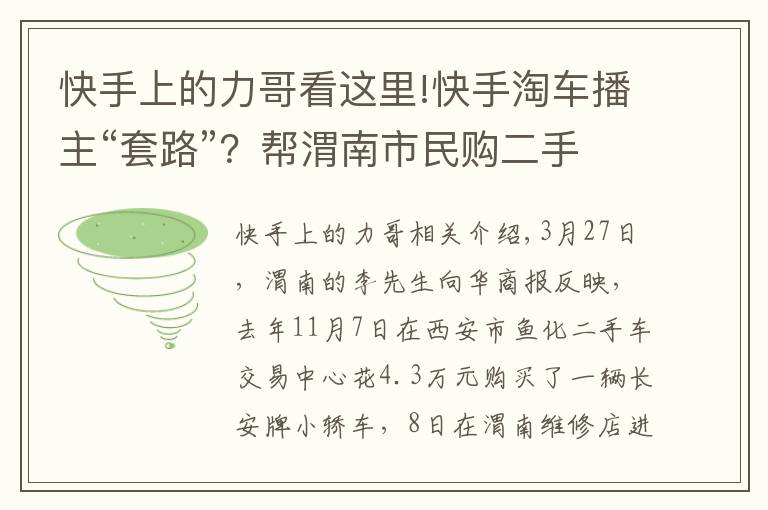 快手上的力哥看这里!快手淘车播主“套路”？帮渭南市民购二手

快手上的力哥相关介绍，3月27日，渭南的李先生向华商报反映，去年11月7日在西安市鱼化二手车交易中心花4.3万元购买了一辆长安牌小轿车，8日在渭南维修店进